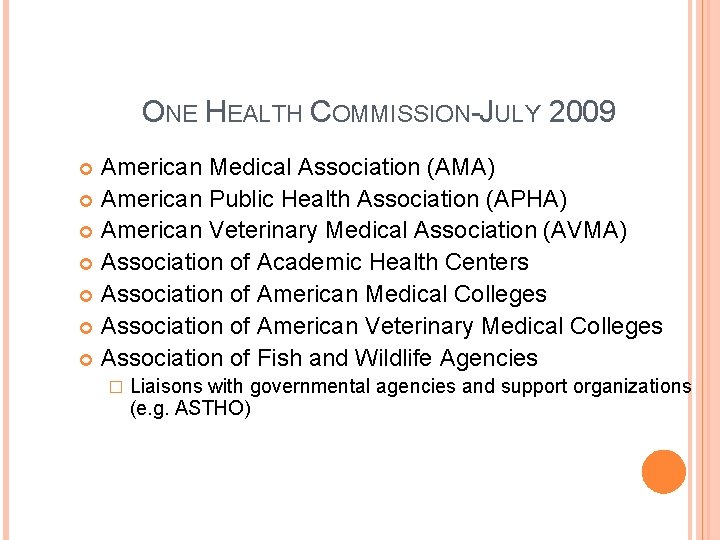 ONE HEALTH COMMISSION-JULY 2009

American Medical Association (AMA)
American Public Health Association (APHA)
American Veterinary Medical Association (AVMA)
Association of Academic Health Centers
Association of American Medical Colleges
Association of American Veterinary Medical Colleges
Association of Fish and Wildlife Agencies
Liaisons with governmental agencies and support organizations (e.g. ASTHO)